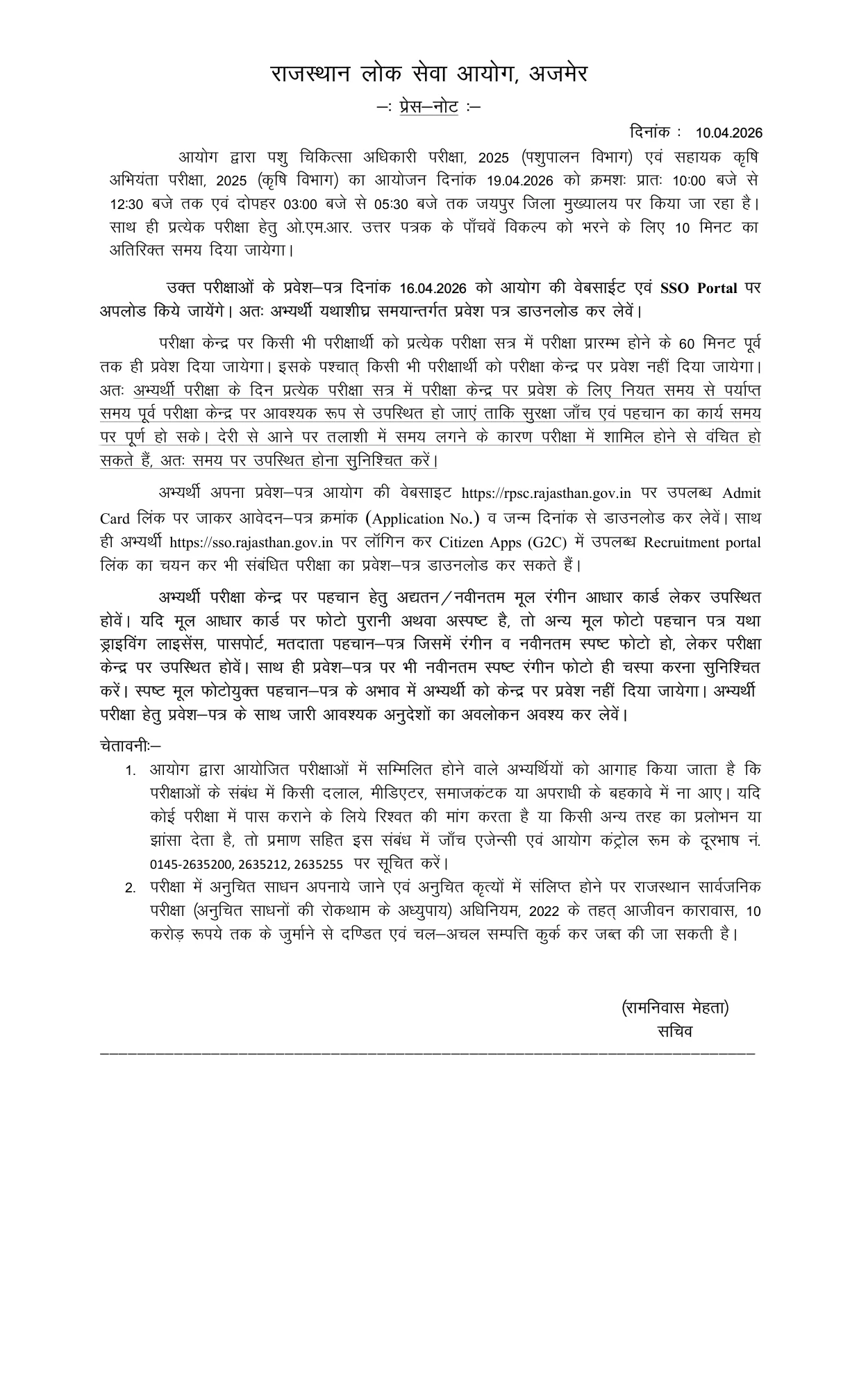 राजस्थान लोक सेवा आयोग, अजमेर

–: प्रेस–नोट :–

दिनांक : 10.04.2026

आयोग द्वारा पशु चिकित्सा अधिकारी परीक्षा, 2025 (पशुपालन विभाग) एवं सहायक कृषि अभियंता परीक्षा, 2025 (कृषि विभाग) का आयोजन दिनांक 19.04.2026 को क्रमशः प्रातः 10:00 बजे से 12:30 बजे तक एवं दोपहर 03:00 बजे से 05:30 बजे तक जयपुर जिला मुख्यालय पर किया जा रहा है। साथ ही प्रत्येक परीक्षा हेतु ओ.एम.आर. उत्तर पत्रक के पाँचवें विकल्प को भरने के लिए 10 मिनट का अतिरिक्त समय दिया जायेगा।

उक्त परीक्षाओं के प्रवेश–पत्र दिनांक 16.04.2026 को आयोग की वेबसाईट एवं SSO Portal पर अपलोड किये जायेंगे। अतः अभ्यर्थी यथाशीघ्र समयान्तर्गत प्रवेश पत्र डाउनलोड कर लेवें।

परीक्षा केन्द्र पर किसी भी परीक्षार्थी को प्रत्येक परीक्षा सत्र में परीक्षा प्रारम्भ होने के 60 मिनट पूर्व तक ही प्रवेश दिया जायेगा। इसके पश्चात् किसी भी परीक्षार्थी को परीक्षा केन्द्र पर प्रवेश नहीं दिया जायेगा। अतः अभ्यर्थी परीक्षा के दिन प्रत्येक परीक्षा सत्र में परीक्षा केन्द्र पर प्रवेश के लिए नियत समय से पर्याप्त समय पूर्व परीक्षा केन्द्र पर आवश्यक रूप से उपस्थित हो जाएं ताकि सुरक्षा जाँच एवं पहचान का कार्य समय पर पूर्ण हो सके। देरी से आने पर तलाशी में समय लगने के कारण परीक्षा में शामिल होने से वंचित हो सकते हैं, अतः समय पर उपस्थित होना सुनिश्चित करें।

अभ्यर्थी अपना प्रवेश–पत्र आयोग की वेबसाइट https://rpsc.rajasthan.gov.in पर उपलब्ध Admit Card लिंक पर जाकर आवेदन–पत्र क्रमांक (Application No.) व जन्म दिनांक से डाउनलोड कर लेवें। साथ ही अभ्यर्थी https://sso.rajasthan.gov.in पर लॉगिन कर Citizen Apps (G2C) में उपलब्ध Recruitment portal लिंक का चयन कर भी संबंधित परीक्षा का प्रवेश–पत्र डाउनलोड कर सकते हैं।

अभ्यर्थी परीक्षा केन्द्र पर पहचान हेतु अद्यतन/नवीनतम मूल रंगीन आधार कार्ड लेकर उपस्थित होवें। यदि मूल आधार कार्ड पर फोटो पुरानी अथवा अस्पष्ट है, तो अन्य मूल फोटो पहचान पत्र यथा ड्राइविंग लाइसेंस, पासपोर्ट, मतदाता पहचान–पत्र जिसमें रंगीन व नवीनतम स्पष्ट फोटो हो, लेकर परीक्षा केन्द्र पर उपस्थित होवें। साथ ही प्रवेश–पत्र पर भी नवीनतम स्पष्ट रंगीन फोटो ही चस्पा करना सुनिश्चित करें। स्पष्ट मूल फोटोयुक्त पहचान–पत्र के अभाव में अभ्यर्थी को केन्द्र पर प्रवेश नहीं दिया जायेगा। अभ्यर्थी परीक्षा हेतु प्रवेश–पत्र के साथ जारी आवश्यक अनुदेशों का अवलोकन अवश्य कर लेवें।

चेतावनीः–

1. आयोग द्वारा आयोजित परीक्षाओं में सम्मिलित होने वाले अभ्यर्थियों को आगाह किया जाता है कि परीक्षाओं के संबंध में किसी दलाल, मीडिएटर, समाजकंटक या अपराधी के बहकावे में ना आए। यदि कोई परीक्षा में पास कराने के लिये रिश्वत की मांग करता है या किसी अन्य तरह का प्रलोभन या झांसा देता है, तो प्रमाण सहित इस संबंध में जाँच एजेन्सी एवं आयोग कंट्रोल रूम के दूरभाष नं. 0145-2635200, 2635212, 2635255 पर सूचित करें।

2. परीक्षा में अनुचित साधन अपनाये जाने एवं अनुचित कृत्यों में संलिप्त होने पर राजस्थान सार्वजनिक परीक्षा (अनुचित साधनों की रोकथाम के अध्युपाय) अधिनियम, 2022 के तहत् आजीवन कारावास, 10 करोड़ रूपये तक के जुर्माने से दण्डित एवं चल–अचल सम्पत्ति कुर्क कर जब्त की जा सकती है।

(रामनिवास मेहता)
सचिव